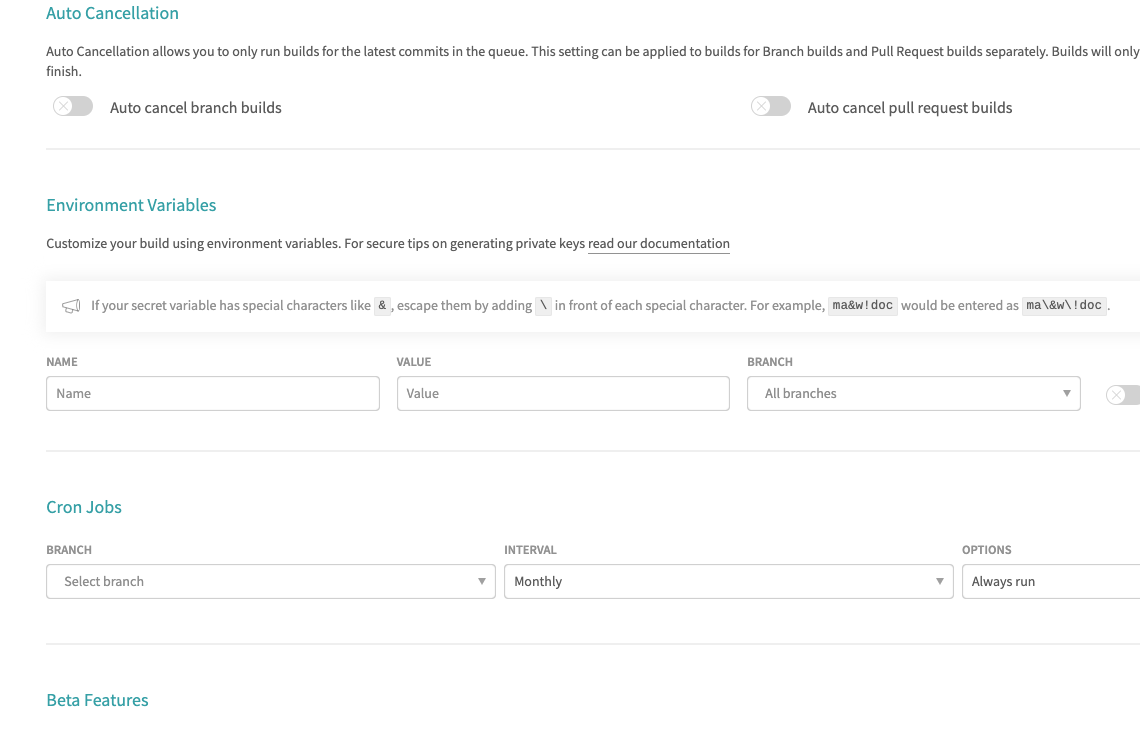 Auto Cancellation

Auto Cancellation allows you to only run builds for the latest commits in the queue. This setting can be applied to builds for Branch builds and Pull Request builds separately. Builds will only finish.

Auto cancel branch builds

Auto cancel pull request builds

Environment Variables

Customize your build using environment variables. For secure tips on generating private keys read our documentation

If your secret variable has special characters like &, escape them by adding \ in front of each special character. For example, ma&w!doc would be entered as ma\&w\!doc.

NAME

Name

VALUE

Value

BRANCH

All branches

Cron Jobs

BRANCH

Select branch

INTERVAL

Monthly

OPTIONS

Always run

Beta Features